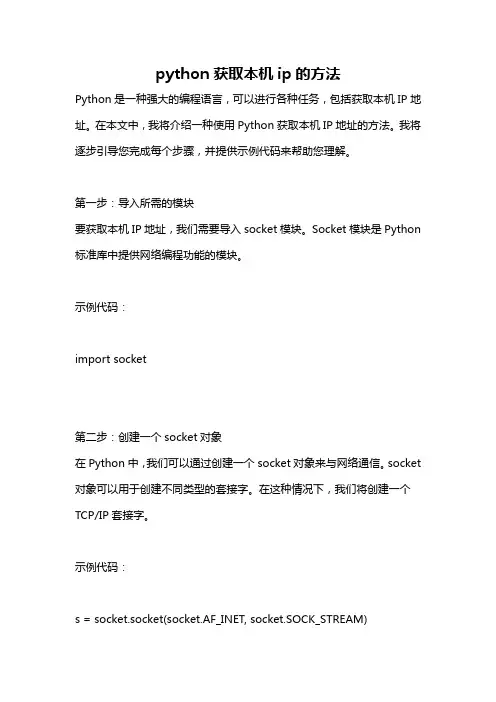 python 获取本机 ip 的方法

Python 是一种强大的编程语言，可以进行各种任务，包括获取本机 IP 地址。在本文中，我将介绍一种使用 Python 获取本机 IP 地址的方法。我将逐步引导您完成每个步骤，并提供示例代码来帮助您理解。

第一步：导入所需的模块
要获取本机 IP 地址，我们需要导入 socket 模块。Socket 模块是 Python 标准库中提供网络编程功能的模块。

示例代码：

import socket

第二步：创建一个 socket 对象
在 Python 中，我们可以通过创建一个 socket 对象来与网络通信。socket 对象可以用于创建不同类型的套接字。在这种情况下，我们将创建一个 TCP/IP 套接字。

示例代码：

s = socket.socket(socket.AF_INET, socket.SOCK_STREAM)